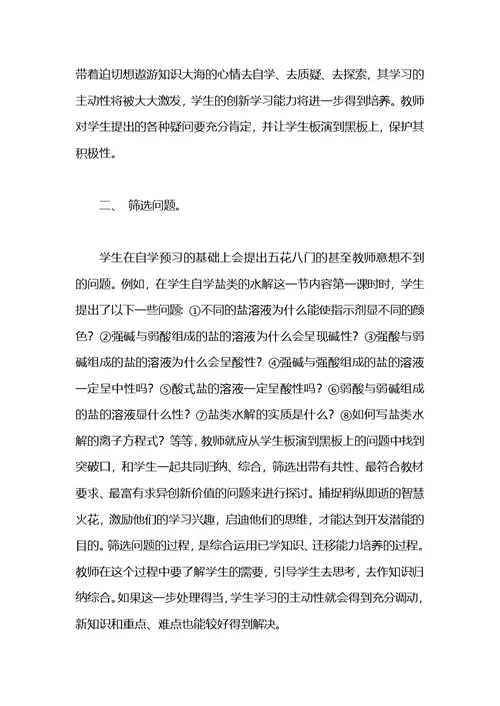 带着迫切想遨游知识大海的心情去自学、去质疑、去探索，其学习的主动性将被大大激发，学生的创新学习能力将进一步得到培养。教师对学生提出的各种疑问要充分肯定，并让学生板演到黑板上，保护其积极性。

二、 筛选问题。

学生在自学预习的基础上会提出五花八门的甚至教师意想不到的问题。例如，在学生自学盐类的水解这一节内容第一课时时，学生提出了以下一些问题: ①不同的盐溶液为什么能使指示剂显不同的颜色？②强碱与弱酸组成的盐的溶液为什么会呈现碱性？③强酸与弱碱组成的盐的溶液为什么会呈酸性？④强碱与强酸组成的盐的溶液一定呈中性吗？⑤酸式盐的溶液一定呈酸性吗？⑥弱酸与弱碱组成的盐的溶液显什么性？⑦盐类水解的实质是什么？⑧如何写盐类水解的离子方程式？等等，教师就应从学生板演到黑板上的问题中找到突破口，和学生一起共同归纳、综合，筛选出带有共性、最符合教材要求、最富有求异创新价值的问题来进行探讨。捕捉稍纵即逝的智慧火花，激励他们的学习兴趣，启迪他们的思维，才能达到开发潜能的目的。筛选问题的过程，是综合运用已学知识、迁移能力培养的过程。教师在这个过程中要了解学生的需要，引导学生去思考，去作知识归纳综合。如果这一步处理得当，学生学习的主动性就会得到充分调动，新知识和重点、难点也能较好得到解决。